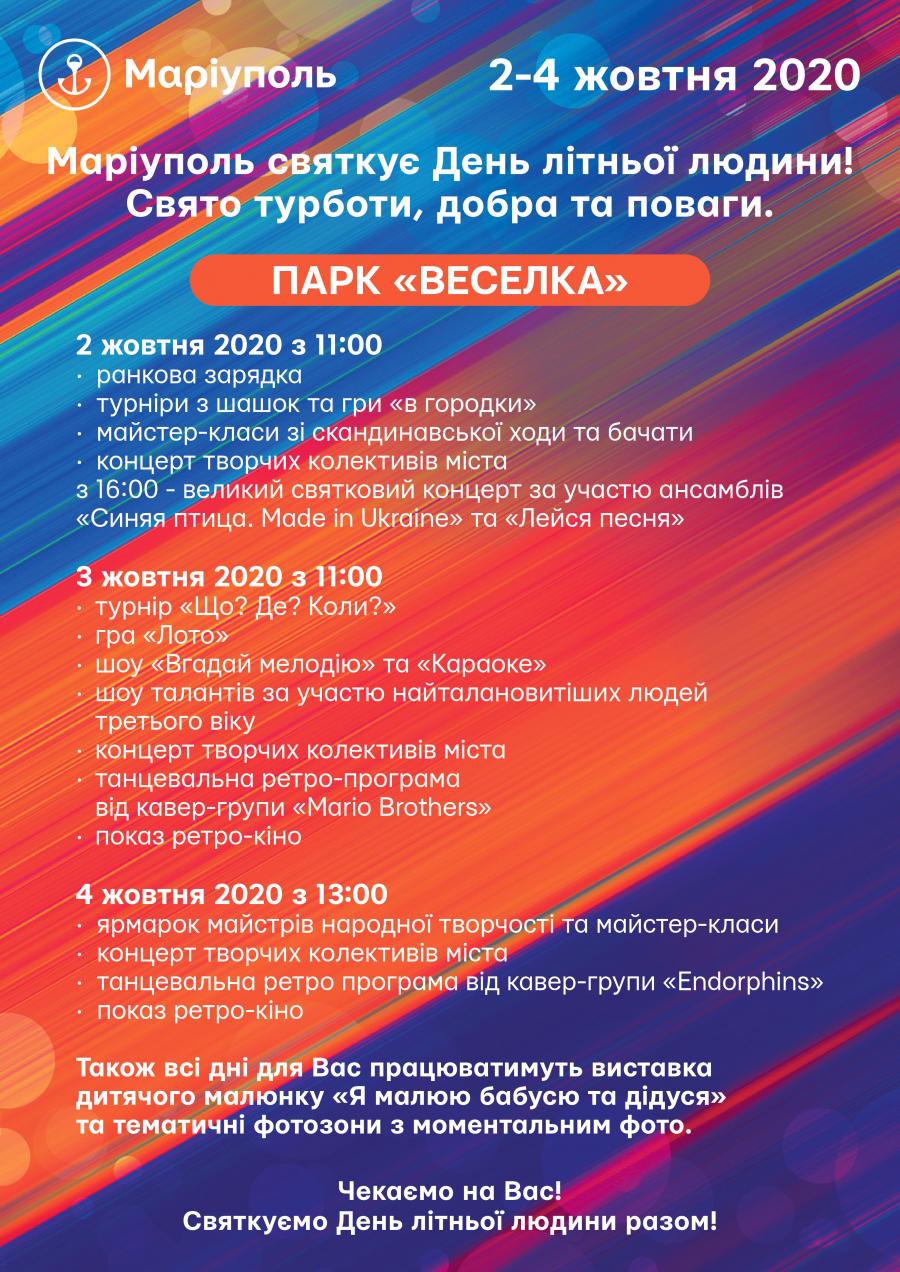 Маріуполь

2-4 жовтня 2020

Маріуполь святкує День літньої людини!
Свято турботи, добра та поваги.

ПАРК «ВЕСЕЛКА»

2 жовтня 2020 з 11:00
· ранкова зарядка
· турніри з шашок та гри «в городки»
· майстер-класи зі скандинавської ходи та бачати
· концерт творчих колективів міста
з 16:00 - великий святковий концерт за участю ансамблів «Синяя птица. Made in Ukraine» та «Лейся песня»

3 жовтня 2020 з 11:00
· турнір «Що? Де? Коли?»
· гра «Лото»
· шоу «Вгадай мелодію» та «Караоке»
· шоу талантів за участю найталановитіших людей третього віку
· концерт творчих колективів міста
· танцевальна ретро-програма від кавер-групи «Mario Brothers»
· показ ретро-кіно

4 жовтня 2020 з 13:00
· ярмарок майстрів народної творчості та майстер-класи
· концерт творчих колективів міста
· танцевальна ретро програма від кавер-групи «Endorphins»
· показ ретро-кіно

Також всі дні для Вас працюватимуть виставка дитячого малюнку «Я малюю бабусю та дідуся» та тематичні фотозони з моментальним фото.

Чекаємо на Вас!
Святкуємо День літньої людини разом!